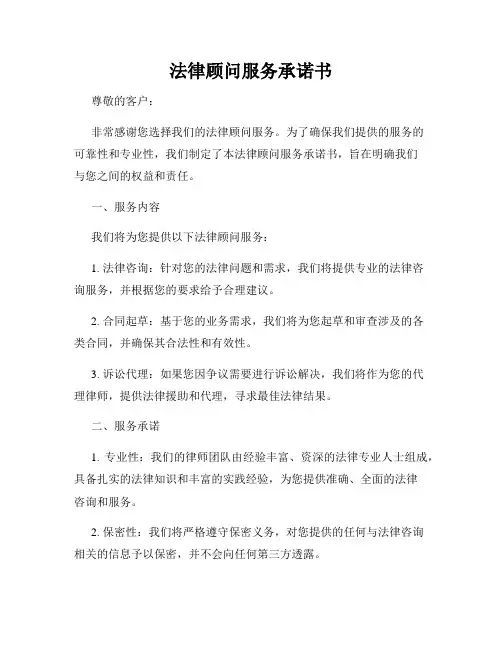 法律顾问服务承诺书

尊敬的客户：

非常感谢您选择我们的法律顾问服务。为了确保我们提供的服务的可靠性和专业性，我们制定了本法律顾问服务承诺书，旨在明确我们与您之间的权益和责任。

一、服务内容

我们将为您提供以下法律顾问服务：

1. 法律咨询：针对您的法律问题和需求，我们将提供专业的法律咨询服务，并根据您的要求给予合理建议。

2. 合同起草：基于您的业务需求，我们将为您起草和审查涉及的各类合同，并确保其合法性和有效性。

3. 诉讼代理：如果您因争议需要进行诉讼解决，我们将作为您的代理律师，提供法律援助和代理，寻求最佳法律结果。

二、服务承诺

1. 专业性：我们的律师团队由经验丰富、资深的法律专业人士组成，具备扎实的法律知识和丰富的实践经验，为您提供准确、全面的法律咨询和服务。

2. 保密性：我们将严格遵守保密义务，对您提供的任何与法律咨询相关的信息予以保密，并不会向任何第三方透露。